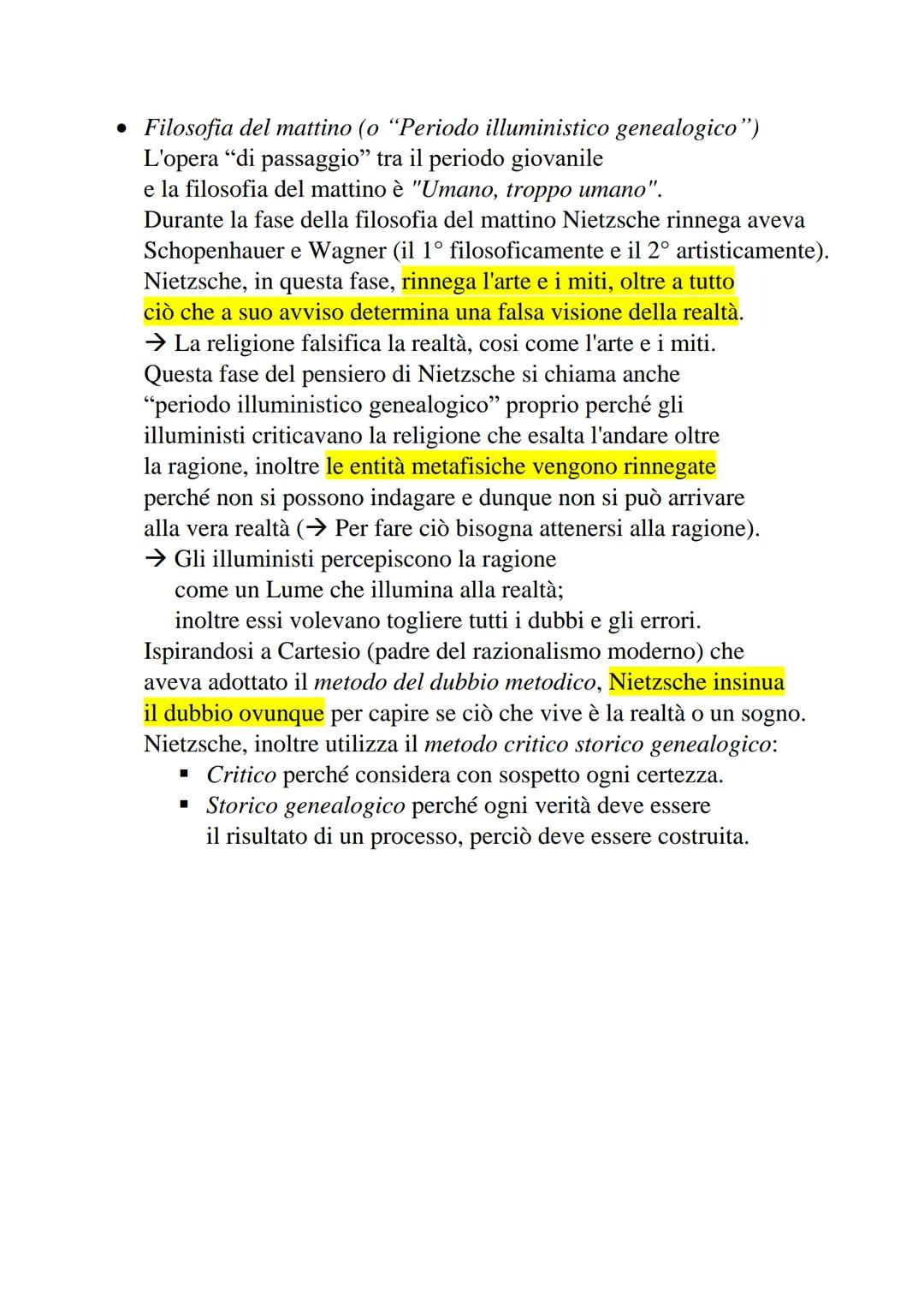 • Filosofia del mattino (o “Periodo illuministico genealogico”)
L'opera “di passaggio” tra il periodo giovanile e la filosofia del mattino è "Umano, troppo umano".
Durante la fase della filosofia del mattino Nietzsche rinnega aveva Schopenhauer e Wagner (il 1° filosoficamente e il 2° artisticamente).
Nietzsche, in questa fase, rinnega l'arte e i miti, oltre a tutto ciò che a suo avviso determina una falsa visione della realtà.
→ La religione falsifica la realtà, cosi come l'arte e i miti.
Questa fase del pensiero di Nietzsche si chiama anche “periodo illuministico genealogico” proprio perché gli illuministi criticavano la religione che esalta l'andare oltre la ragione, inoltre le entità metafisiche vengono rinnegate perché non si possono indagare e dunque non si può arrivare alla vera realtà (→ Per fare ciò bisogna attenersi alla ragione).
→ Gli illuministi percepiscono la ragione come un Lume che illumina alla realtà; inoltre essi volevano togliere tutti i dubbi e gli errori.
Ispirandosi a Cartesio (padre del razionalismo moderno) che aveva adottato il metodo del dubbio metodico, Nietzsche insinua il dubbio ovunque per capire se ciò che vive è la realtà o un sogno.
Nietzsche, inoltre utilizza il metodo critico storico genealogico:
▪ Critico perché considera con sospetto ogni certezza.
▪ Storico genealogico perché ogni verità deve essere il risultato di un processo, perciò deve essere costruita.